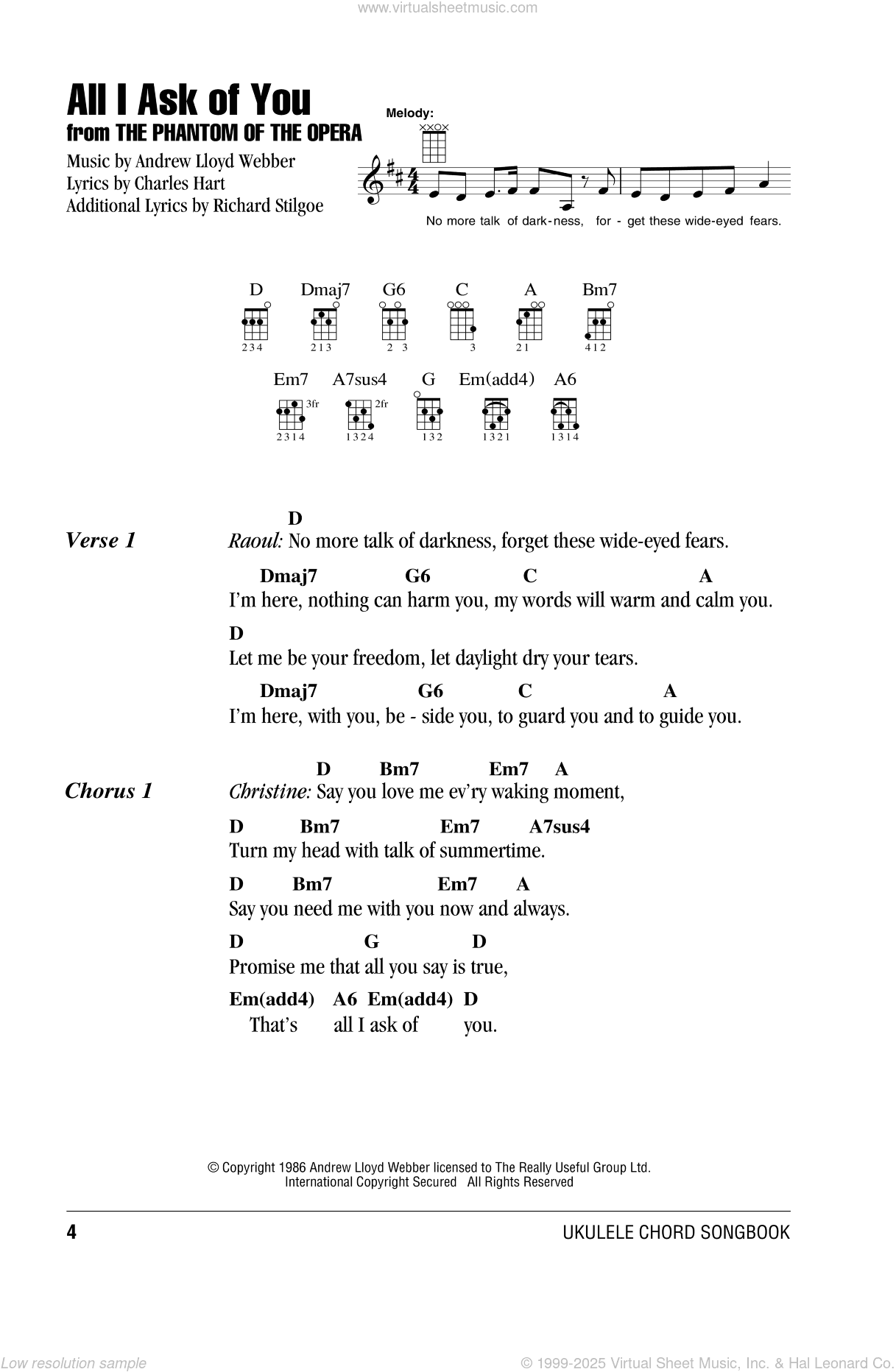 www.virtualsheetmusic.com

All I Ask of You
from THE PHANTOM OF THE OPERA

Music by Andrew Lloyd Webber
Lyrics by Charles Hart
Additional Lyrics by Richard Stilgoe

Melody:

No more talk of dark-ness, for - get these wide-eyed fears.

D Dmaj7 G6 C A Bm7
234 213 2 3 3 21 412

Em7 A7sus4 G Em(add4) A6
3fr 2fr
2314 1324 132 1321 1314

Verse 1

D
Raoul: No more talk of darkness, forget these wide-eyed fears.

Dmaj7 G6 C A
I'm here, nothing can harm you, my words will warm and calm you.

D
Let me be your freedom, let daylight dry your tears.

Dmaj7 G6 C A
I'm here, with you, be - side you, to guard you and to guide you.

Chorus 1

D Bm7 Em7 A
Christine: Say you love me ev'ry waking moment,

D Bm7 Em7 A7sus4
Turn my head with talk of summertime.

D Bm7 Em7 A
Say you need me with you now and always.

D G D
Promise me that all you say is true,

Em(add4) A6 Em(add4) D
That's all I ask of you.

© Copyright 1986 Andrew Lloyd Webber licensed to The Really Useful Group Ltd.
International Copyright Secured All Rights Reserved

4

UKULELE CHORD SONGBOOK

Low resolution sample

© 1999-2025 Virtual Sheet Music, Inc. & Hal Leonard Co.